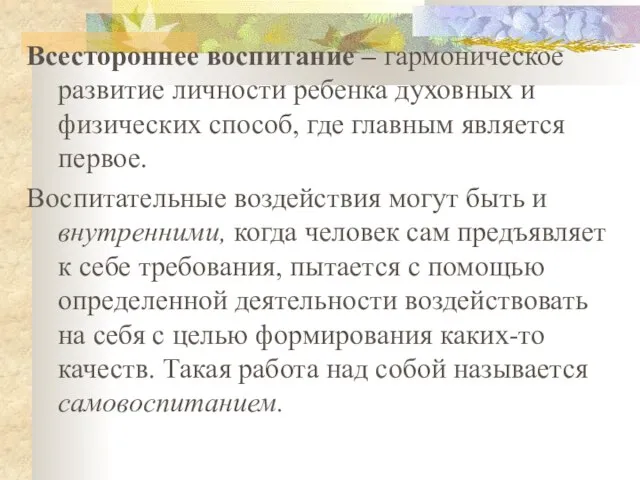 Всестороннее воспитание – гармоническое развитие личности ребенка духовных и физических способ, где главным является первое.

Воспитательные воздействия могут быть и внутренними, когда человек сам предъявляет к себе требования, пытается с помощью определенной деятельности воздействовать на себя с целью формирования каких-то качеств. Такая работа над собой называется самовоспитанием.